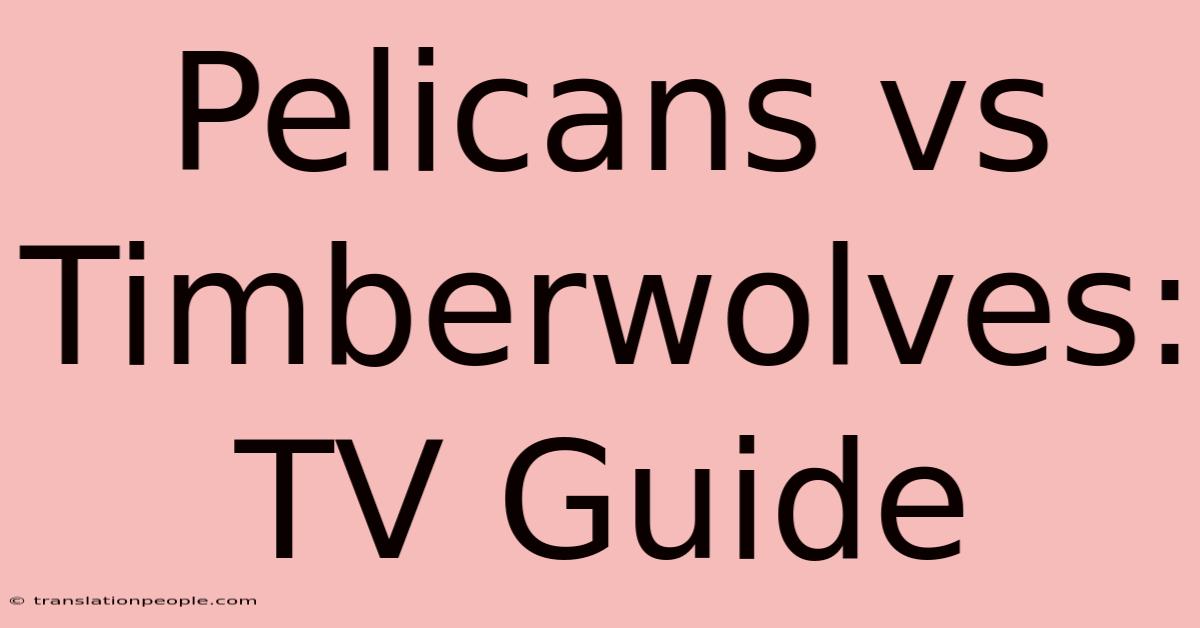 Pelicans vs Timberwolves: TV Guide

© translationpeople.com